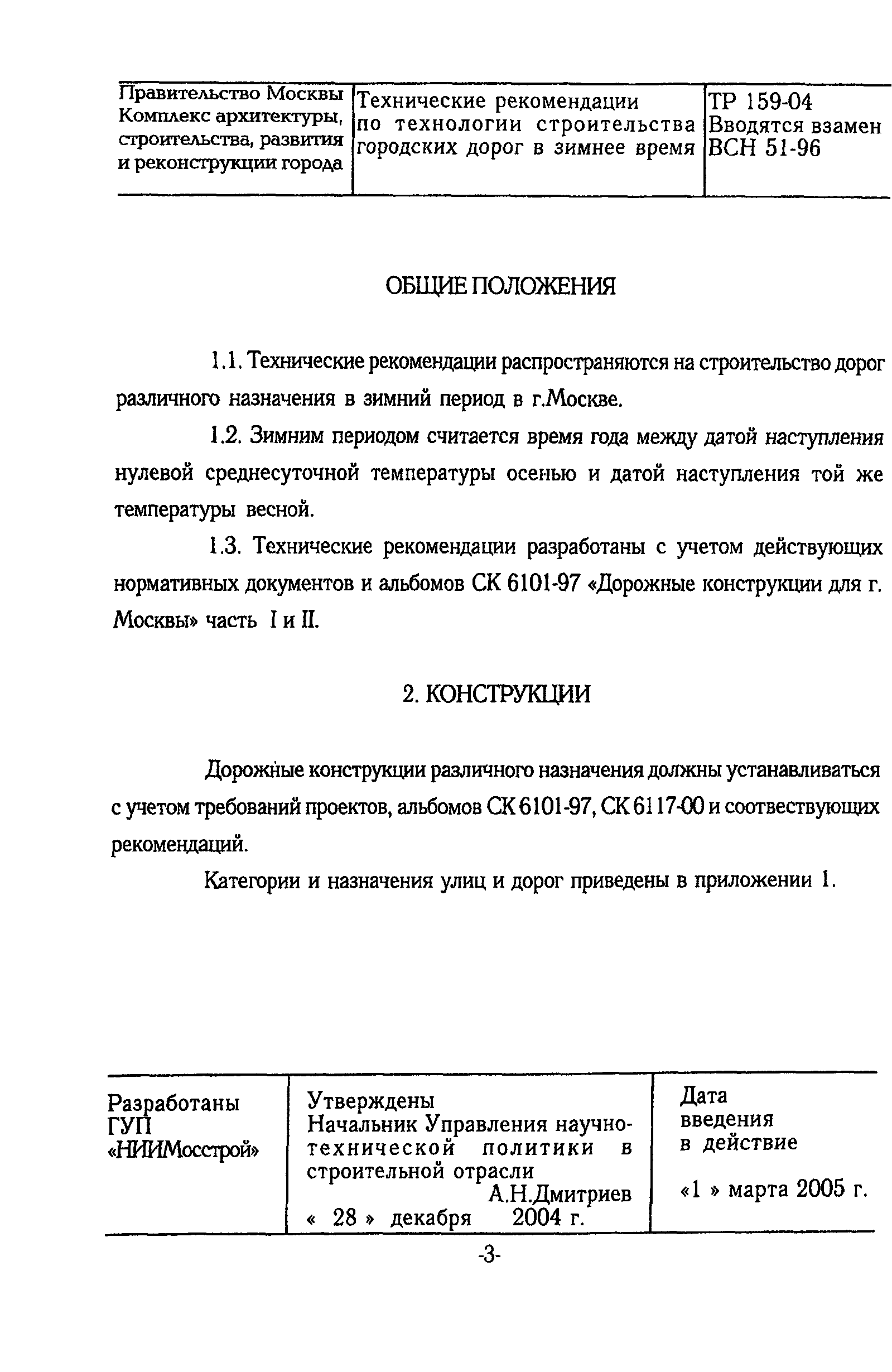 | Правительство Москвы Комплекс архитектуры, строительства, развития и реконструкции города | Технические рекомендации по технологии строительства городских дорог в зимнее время | ТР 159-04 Вводятся взамен ВСН 51-96 |
|---|---|---|

ОБЩИЕ ПОЛОЖЕНИЯ

1.1. Технические рекомендации распространяются на строительство дорог различного назначения в зимний период в г.Москве.

1.2. Зимним периодом считается время года между датой наступления нулевой среднесуточной температуры осенью и датой наступления той же температуры весной.

1.3. Технические рекомендации разработаны с учетом действующих нормативных документов и альбомов СК 6101-97 «Дорожные конструкции для г. Москвы» часть I и II.

2. КОНСТРУКЦИИ

Дорожные конструкции различного назначения должны устанавливаться с учетом требований проектов, альбомов СК 6101-97, СК 6117-00 и соотвествующих рекомендаций.

Категории и назначения улиц и дорог приведены в приложении 1.

| Разработаны ГУП «НИИМосстрой» | Утверждены Начальник Управления научно-технической политики в строительной отрасли А.Н.Дмитриев « 28 » декабря 2004 г. | Дата введения в действие «1 » марта 2005 г. |
|---|---|---|

-3-